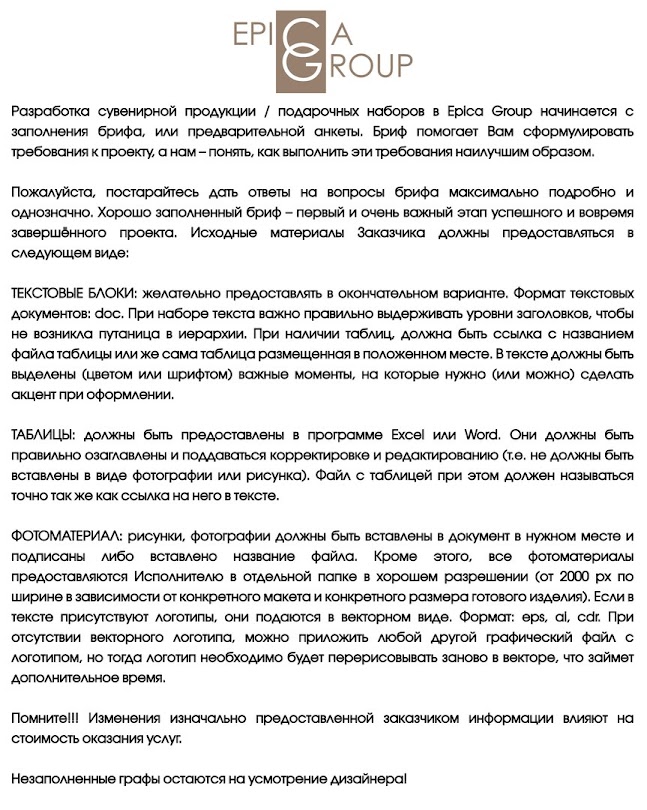 EPICA GROUP

Разработка сувенирной продукции / подарочных наборов в Epica Group начинается с заполнения брифа, или предварительной анкеты. Бриф помогает Вам сформулировать требования к проекту, а нам – понять, как выполнить эти требования наилучшим образом.

Пожалуйста, постарайтесь дать ответы на вопросы брифа максимально подробно и однозначно. Хорошо заполненный бриф – первый и очень важный этап успешного и вовремя завершённого проекта. Исходные материалы Заказчика должны предоставляться в следующем виде:

ТЕКСТОВЫЕ БЛОКИ: желательно предоставлять в окончательном варианте. Формат текстовых документов: doc. При наборе текста важно правильно выдерживать уровни заголовков, чтобы не возникла путаница в иерархии. При наличии таблиц, должна быть ссылка с названием файла таблицы или же сама таблица размещенная в положенном месте. В тексте должны быть выделены (цветом или шрифтом) важные моменты, на которые нужно (или можно) сделать акцент при оформлении.

ТАБЛИЦЫ: должны быть предоставлены в программе Excel или Word. Они должны быть правильно озаглавлены и поддаваться корректировке и редактированию (т.е. не должны быть вставлены в виде фотографии или рисунка). Файл с таблицей при этом должен называться точно так же как ссылка на него в тексте.

ФОТОМАТЕРИАЛ: рисунки, фотографии должны быть вставлены в документ в нужном месте и подписаны либо вставлено название файла. Кроме этого, все фотоматериалы предоставляются Исполнителю в отдельной папке в хорошем разрешении (от 2000 px по ширине в зависимости от конкретного макета и конкретного размера готового изделия). Если в тексте присутствуют логотипы, они подаются в векторном виде. Формат: eps, ai, cdr. При отсутствии векторного логотипа, можно приложить любой другой графический файл с логотипом, но тогда логотип необходимо будет перерисовывать заново в векторе, что займет дополнительное время.

Помните!!! Изменения изначально предоставленной заказчиком информации влияют на стоимость оказания услуг.

Незаполненные графы остаются на усмотрение дизайнера!